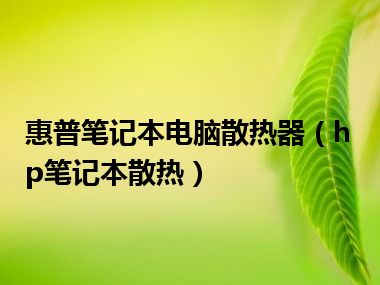 惠普笔记本电脑散热器（hp笔记本散热）